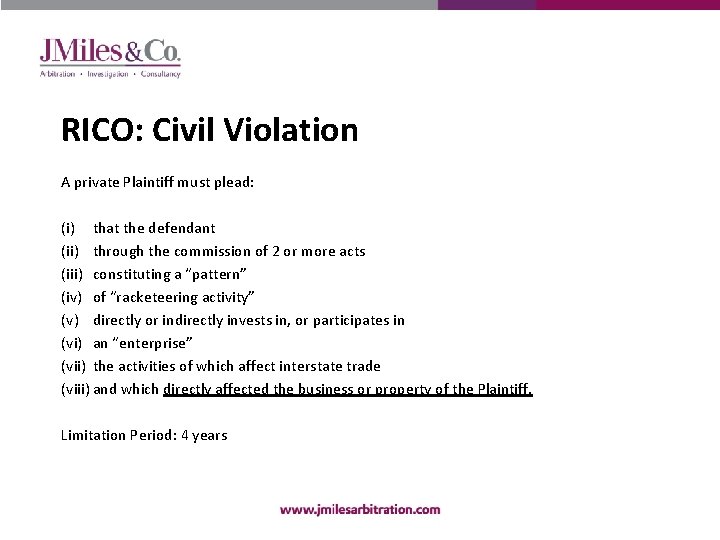 JMiles&Co.
Arbitration • Investigation • Consultancy

RICO: Civil Violation

A private Plaintiff must plead:

(i) that the defendant
(ii) through the commission of 2 or more acts
(iii) constituting a "pattern"
(iv) of "racketeering activity"
(v) directly or indirectly invests in, or participates in
(vi) an "enterprise"
(vii) the activities of which affect interstate trade
(viii) and which directly affected the business or property of the Plaintiff.

Limitation Period: 4 years

www.jmilesarbitration.com